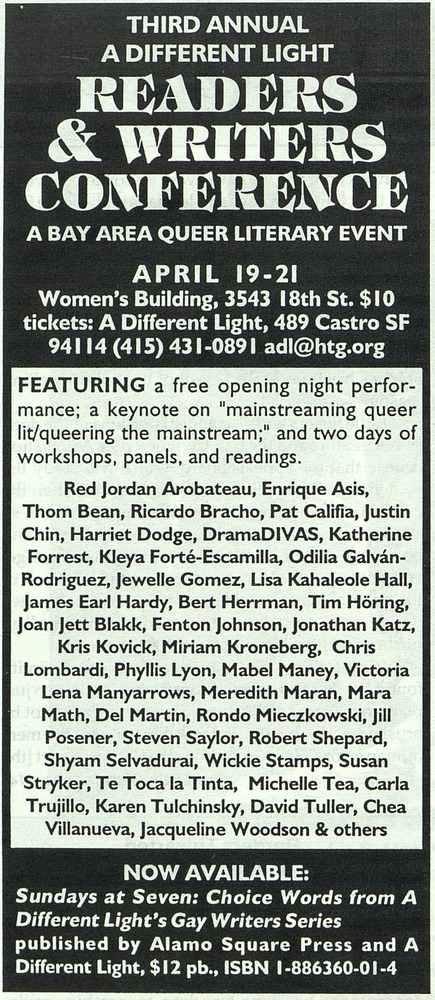 THIRD ANNUAL
A DIFFERENT LIGHT
READERS & WRITERS CONFERENCE
A BAY AREA QUEER LITERARY EVENT

APRIL 19-21
Women's Building, 3543 18th St. $10
tickets: A Different Light, 489 Castro SF
94114 (415) 431-0891 adl@htg.org

FEATURING a free opening night performance; a keynote on "mainstreaming queer lit/queering the mainstream;" and two days of workshops, panels, and readings.

Red Jordan Arobateau, Enrique Asis, Thom Bean, Ricardo Bracho, Pat Califia, Justin Chin, Harriet Dodge, DramaDIVAS, Katherine Forrest, Kleya Forté-Escamilla, Odilia Galván-Rodriguez, Jewelle Gomez, Lisa Kahaleole Hall, James Earl Hardy, Bert Herrman, Tim Höring, Joan Jett Blakk, Fenton Johnson, Jonathan Katz, Kris Kovick, Miriam Kroneberg, Chris Lombardi, Phyllis Lyon, Mabel Maney, Victoria Lena Manyarrows, Meredith Maran, Mara Math, Del Martin, Rondo Mieczkowski, Jill Posener, Steven Saylor, Robert Shepard, Shyam Selvadurai, Wickie Stamps, Susan Stryker, Te Toca la Tinta, Michelle Tea, Carla Trujillo, Karen Tulchinsky, David Tuller, Chea Villanueva, Jacqueline Woodson & others

NOW AVAILABLE:
Sundays at Seven: Choice Words from A Different Light's Gay Writers Series published by Alamo Square Press and A Different Light, $12 pb., ISBN 1-886360-01-4